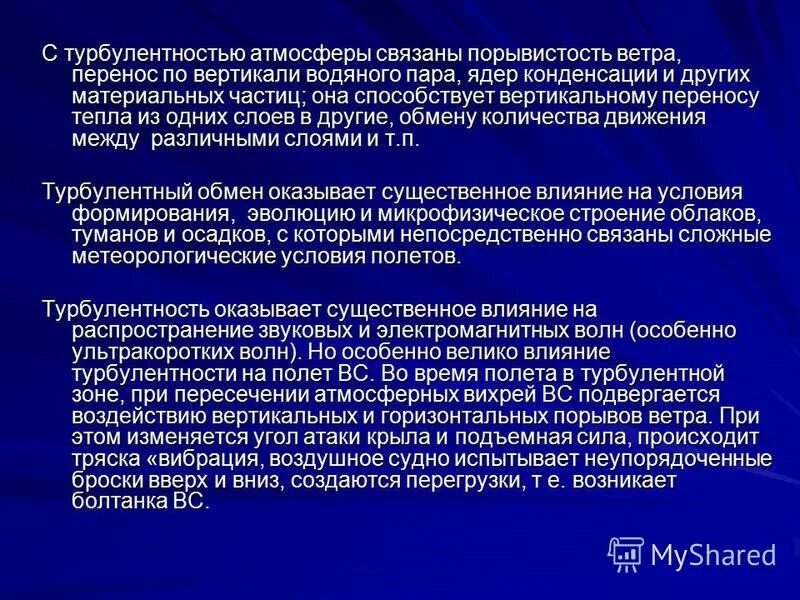 С турбулентностью атмосферы связаны порывистость ветра, перенос по вертикали водяного пара, ядер конденсации и других материальных частиц; она способствует вертикальному переносу тепла из одних слоев в другие, обмену количества движения между различными слоями и т.п.

Турбулентный обмен оказывает существенное влияние на условия формирования, эволюцию и микрофизическое строение облаков, туманов и осадков, с которыми непосредственно связаны сложные метеорологические условия полетов.

Турбулентность оказывает существенное влияние на распространение звуковых и электромагнитных волн (особенно ультракоротких волн). Но особенно велико влияние турбулентности на полет ВС. Во время полета в турбулентной зоне, при пересечении атмосферных вихрей ВС подвергается воздействию вертикальных и горизонтальных порывов ветра. При этом изменяется угол атаки крыла и подъемная сила, происходит тряска «вибрация, воздушное судно испытывает неупорядоченные броски вверх и вниз, создаются перегрузки, т е. возникает болтанка ВС.

MyShared